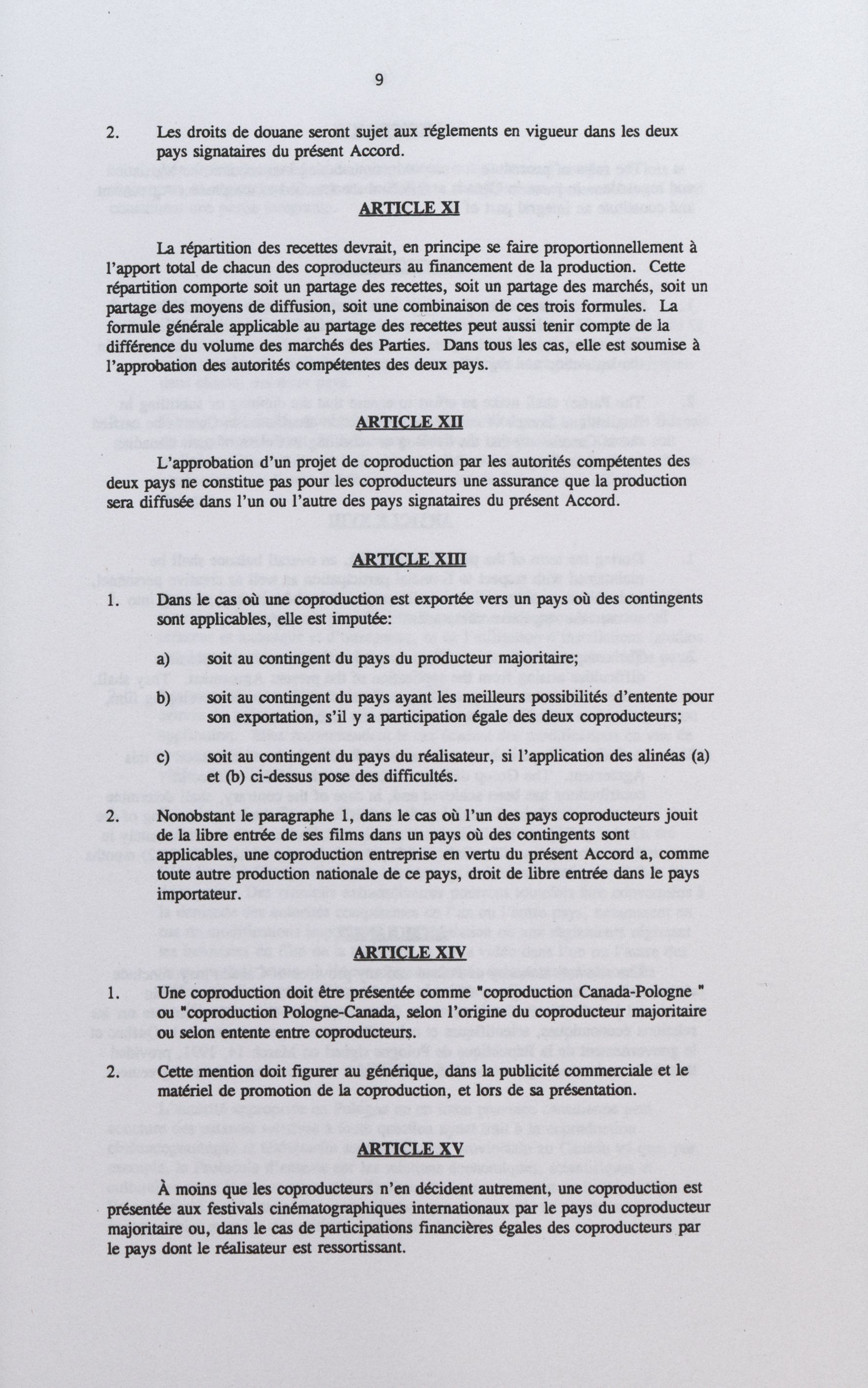 9

2. Les droits de douane seront sujet aux réglements en vigueur dans les deux pays signataires du présent Accord.

ARTICLE XI

La répartition des recettes devrait, en principe se faire proportionnellement à l'apport total de chacun des coproducteurs au financement de la production. Cette répartition comporte soit un partage des recettes, soit un partage des marchés, soit un partage des moyens de diffusion, soit une combinaison de ces trois formules. La formule générale applicable au partage des recettes peut aussi tenir compte de la différence du volume des marchés des Parties. Dans tous les cas, elle est soumise à l'approbation des autorités compétentes des deux pays.

ARTICLE XII

L'approbation d'un projet de coproduction par les autorités compétentes des deux pays ne constitue pas pour les coproducteurs une assurance que la production sera diffusée dans l'un ou l'autre des pays signataires du présent Accord.

ARTICLE XIII

1. Dans le cas où une coproduction est exportée vers un pays où des contingents sont applicables, elle est imputée:

a) soit au contingent du pays du producteur majoritaire;

b) soit au contingent du pays ayant les meilleurs possibilités d'entente pour son exportation, s'il y a participation égale des deux coproducteurs;

c) soit au contingent du pays du réalisateur, si l'application des alinéas (a) et (b) ci-dessus pose des difficultés.

2. Nonobstant le paragraphe 1, dans le cas où l'un des pays coproducteurs jouit de la libre entrée de ses films dans un pays où des contingents sont applicables, une coproduction entreprise en vertu du présent Accord a, comme toute autre production nationale de ce pays, droit de libre entrée dans le pays importateur.

ARTICLE XIV

1. Une coproduction doit être présentée comme "coproduction Canada-Pologne " ou "coproduction Pologne-Canada, selon l'origine du coproducteur majoritaire ou selon entente entre coproducteurs.

2. Cette mention doit figurer au générique, dans la publicité commerciale et le matériel de promotion de la coproduction, et lors de sa présentation.

ARTICLE XV

À moins que les coproducteurs n'en décident autrement, une coproduction est présentée aux festivals cinématographiques internationaux par le pays du coproducteur majoritaire ou, dans le cas de participations financières égales des coproducteurs par le pays dont le réalisateur est ressortissant.